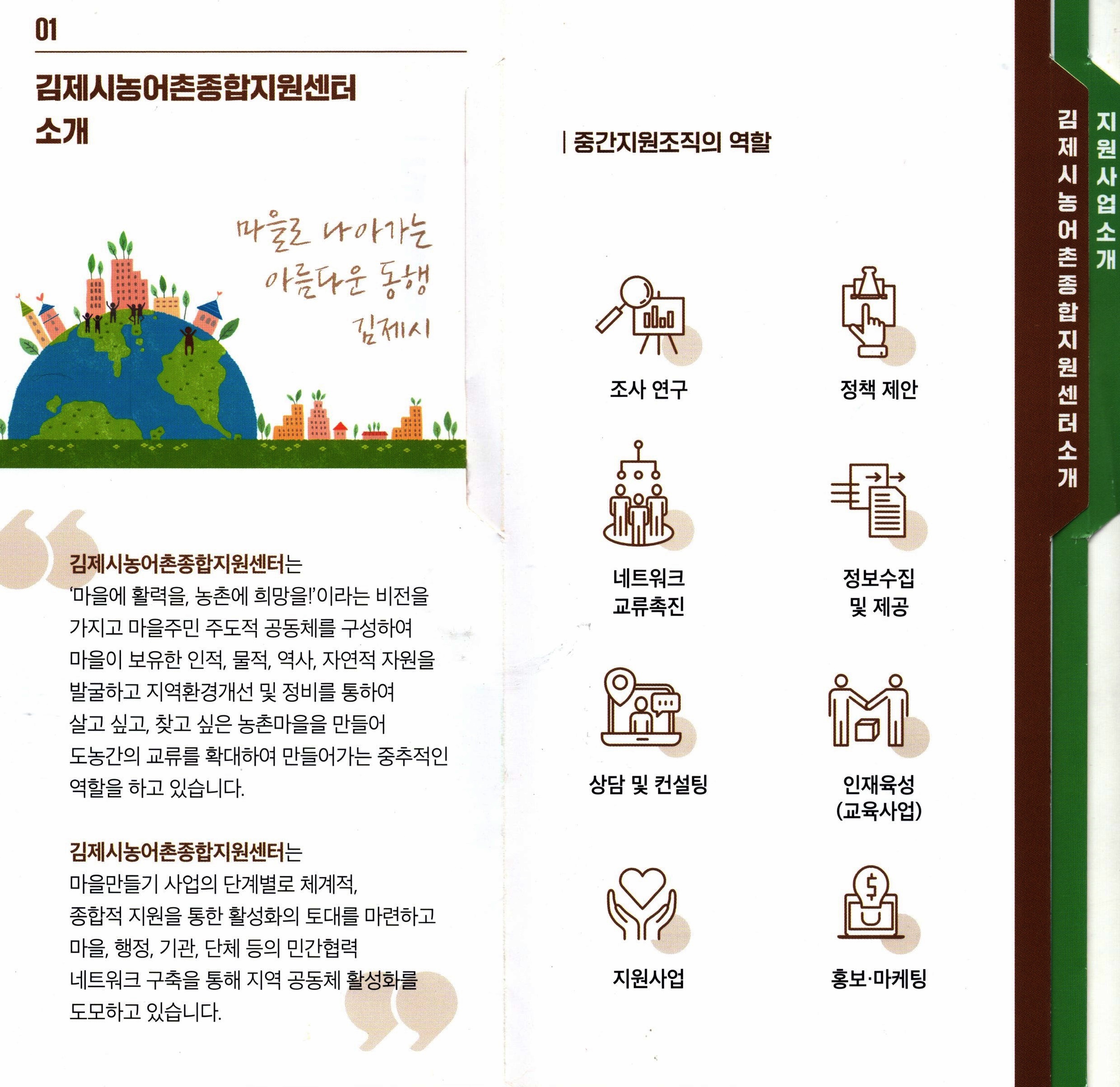 01

김제시농어촌종합지원센터 소개

마을로 나아가는 아름다운 동행 김제시

김제시농어촌종합지원센터는
'마을에 활력을, 농촌에 희망을!'이라는 비전을 가지고 마을주민 주도적 공동체를 구성하여 마을이 보유한 인적, 물적, 역사, 자연적 자원을 발굴하고 지역환경개선 및 정비를 통하여 살고 싶고, 찾고 싶은 농촌마을을 만들어 도농간의 교류를 확대하여 만들어가는 중추적인 역할을 하고 있습니다.

김제시농어촌종합지원센터는
마을만들기 사업의 단계별로 체계적, 종합적 지원을 통한 활성화의 토대를 마련하고 마을, 행정, 기관, 단체 등의 민간협력 네트워크 구축을 통해 지역 공동체 활성화를 도모하고 있습니다.

| 중간지원조직의 역할

조사 연구

정책 제안

네트워크
교류촉진

정보수집
및 제공

상담 및 컨설팅

인재육성
(교육사업)

지원사업

홍보·마케팅

김제시농어촌종합지원센터소개

지원사업소개